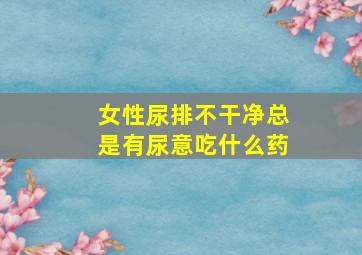 女性尿排不干净总是有尿意吃什么药